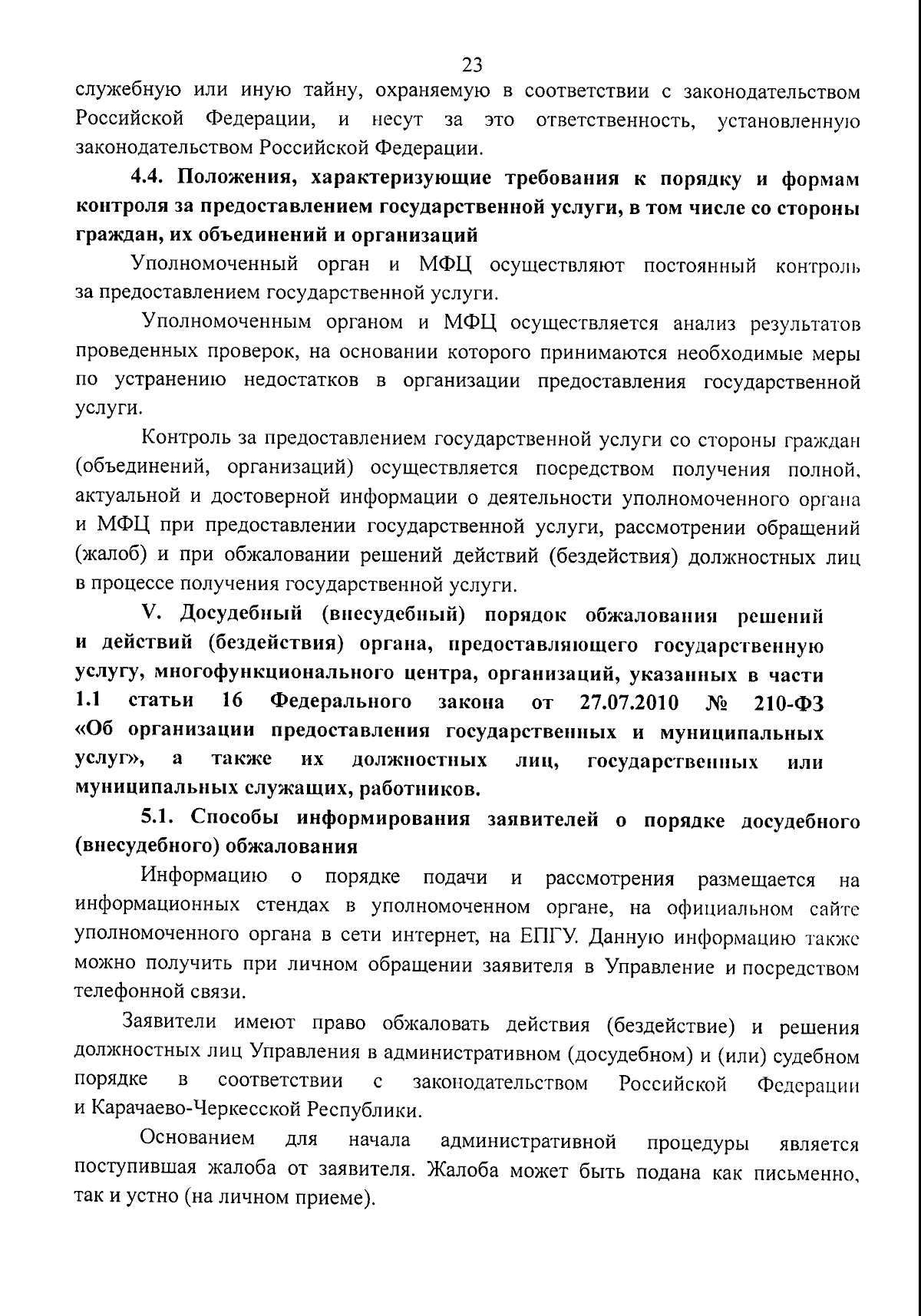 23

служебную или иную тайну, охраняемую в соответствии с законодательством Российской Федерации, и несут за это ответственность, установленную законодательством Российской Федерации.

4.4. Положения, характеризующие требования к порядку и формам контроля за предоставлением государственной услуги, в том числе со стороны граждан, их объединений и организаций

Уполномоченный орган и МФЦ осуществляют постоянный контроль за предоставлением государственной услуги.

Уполномоченным органом и МФЦ осуществляется анализ результатов проведенных проверок, на основании которого принимаются необходимые меры по устранению недостатков в организации предоставления государственной услуги.

Контроль за предоставлением государственной услуги со стороны граждан (объединений, организаций) осуществляется посредством получения полной, актуальной и достоверной информации о деятельности уполномоченного органа и МФЦ при предоставлении государственной услуги, рассмотрении обращений (жалоб) и при обжаловании решений действий (бездействия) должностных лиц в процессе получения государственной услуги.

V. Досудебный (внесудебный) порядок обжалования решений и действий (бездействия) органа, предоставляющего государственную услугу, многофункционального центра, организаций, указанных в части 1.1 статьи 16 Федерального закона от 27.07.2010 № 210-ФЗ «Об организации предоставления государственных и муниципальных услуг», а также их должностных лиц, государственных или муниципальных служащих, работников.

5.1. Способы информирования заявителей о порядке досудебного (внесудебного) обжалования

Информацию о порядке подачи и рассмотрения размещается на информационных стендах в уполномоченном органе, на официальном сайте уполномоченного органа в сети интернет, на ЕПГУ. Данную информацию также можно получить при личном обращении заявителя в Управление и посредством телефонной связи.

Заявители имеют право обжаловать действия (бездействие) и решения должностных лиц Управления в административном (досудебном) и (или) судебном порядке в соответствии с законодательством Российской Федерации и Карачаево-Черкесской Республики.

Основанием для начала административной процедуры является поступившая жалоба от заявителя. Жалоба может быть подана как письменно, так и устно (на личном приеме).